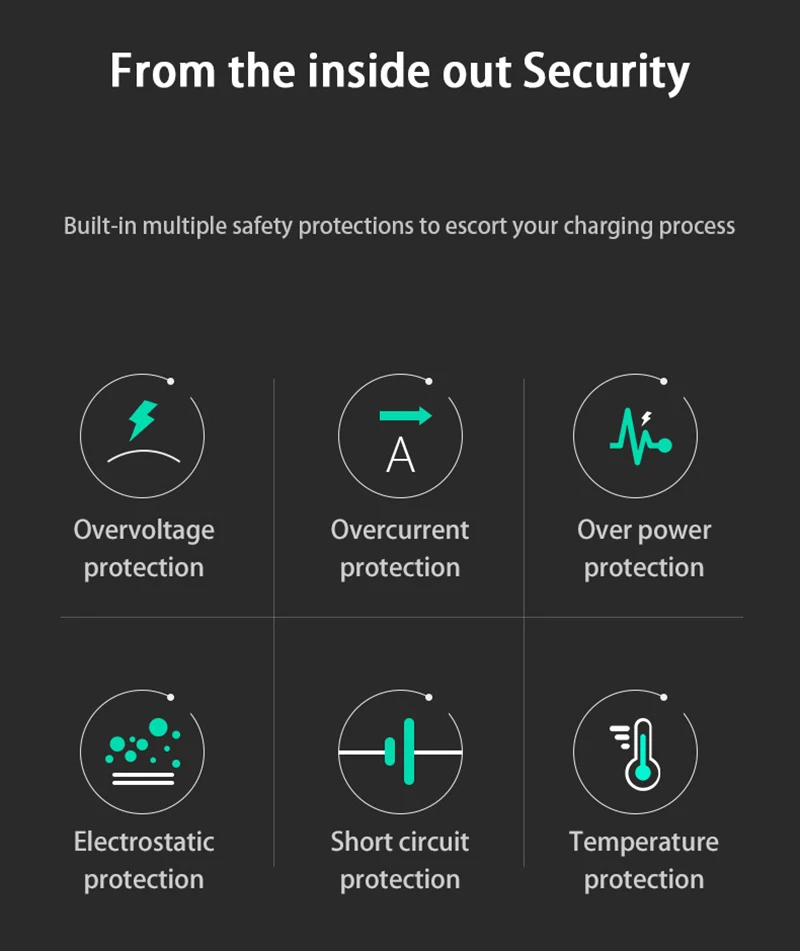 From the inside out Security

Built-in multiple safety protections to escort your charging process

A

Overvoltage protection

Overcurrent protection

Over power protection

Electrostatic protection

Short circuit protection

Temperature protection